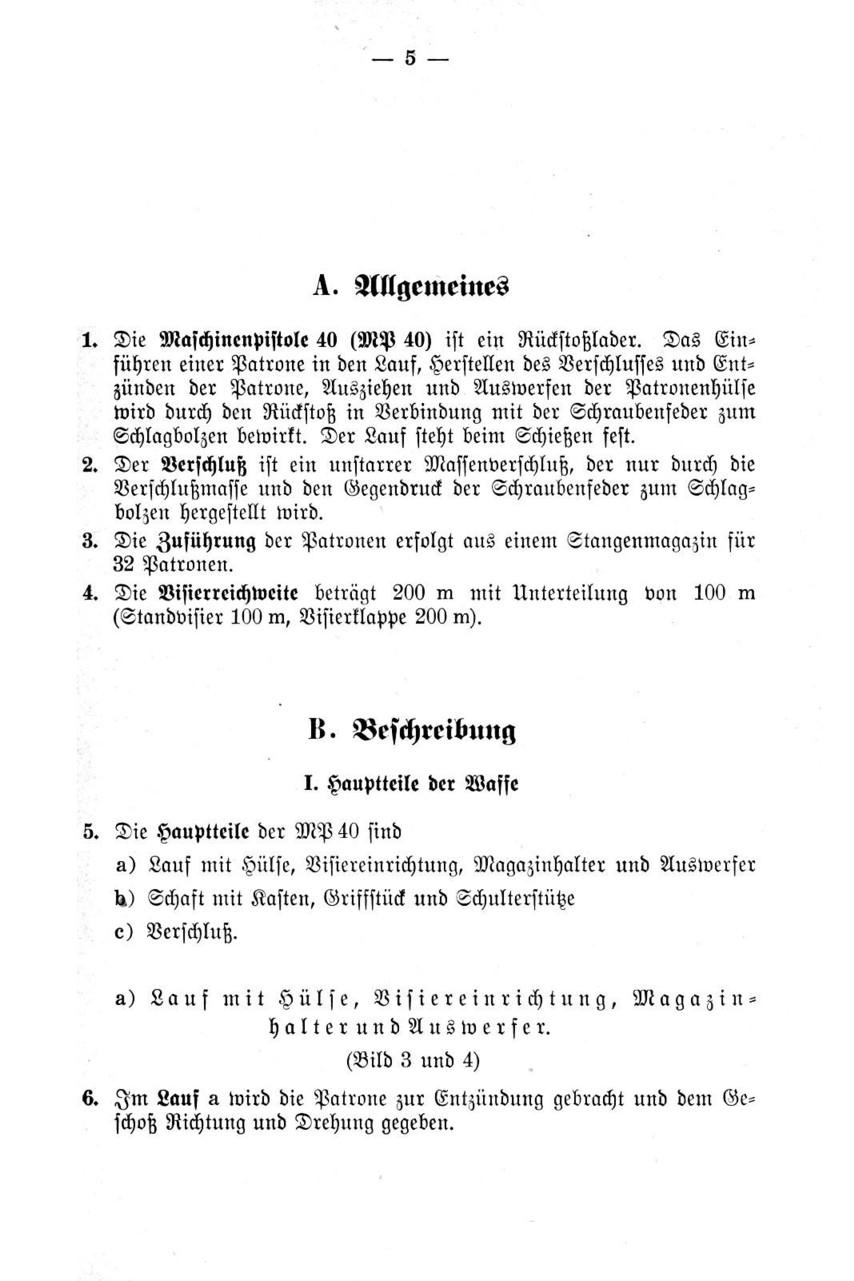 — 5 —

A. Allgemeines

1. Die Maschinenpistole 40 (MP 40) ist ein Rückstoßlader. Das Einführen einer Patrone in den Lauf, Herstellen des Verschlusses und Entzünden der Patrone, Ausziehen und Auswerfen der Patronenhülse wird durch den Rückstoß in Verbindung mit der Schraubenfeder zum Schlagbolzen bewirkt. Der Lauf steht beim Schießen fest.

2. Der Verschluß ist ein unstarrer Massenverschluß, der nur durch die Verschlußmasse und den Gegendruck der Schraubenfeder zum Schlagbolzen hergestellt wird.

3. Die Zuführung der Patronen erfolgt aus einem Stangenmagazin für 32 Patronen.

4. Die Visierreichweite beträgt 200 m mit Unterteilung von 100 m (Standvisier 100 m, Visierklappe 200 m).

B. Beschreibung

I. Hauptteile der Waffe

5. Die Hauptteile der MP 40 sind
a) Lauf mit Hülse, Visiereinrichtung, Magazinhalter und Auswerfer
b) Schaft mit Kasten, Griffstück und Schulterstütze
c) Verschluß.

a) Lauf mit Hülse, Visiereinrichtung, Magazinhalter und Auswerfer.
(Bild 3 und 4)

6. Im Lauf a wird die Patrone zur Entzündung gebracht und dem Geschoß Richtung und Drehung gegeben.